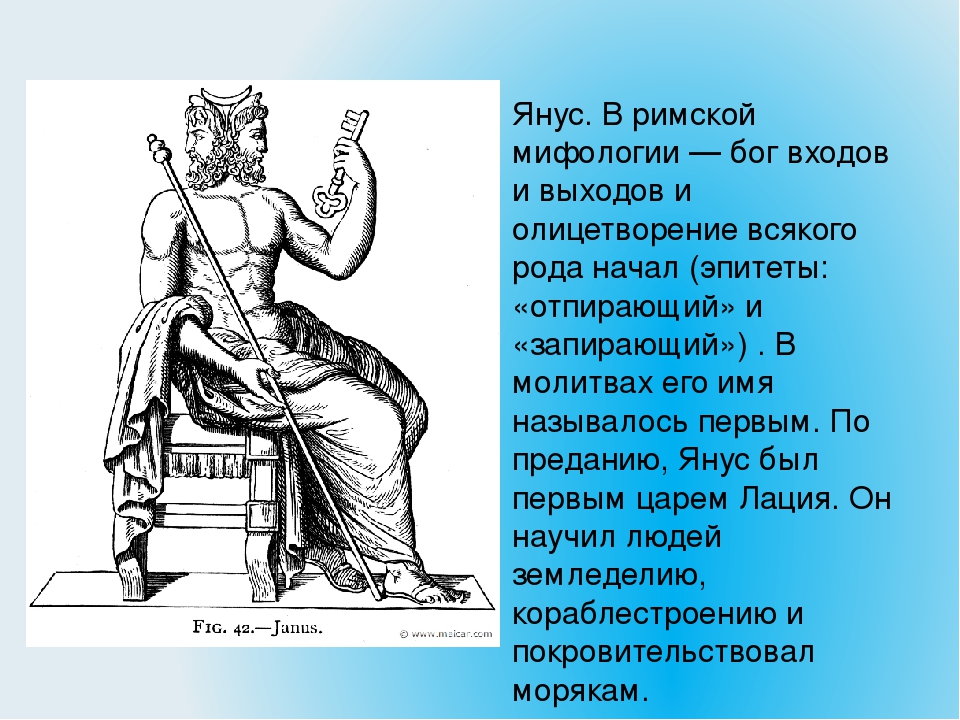 FIG. 42.—Janus.

© www.meicar.com

Янус. В римской мифологии — бог входов и выходов и олицетворение всякого рода начал (эпитеты: «отпирающий» и «запирающий») . В молитвах его имя называлось первым. По преданию, Янус был первым царем Лация. Он научил людей земледелию, кораблестроению и покровительствовал морякам.